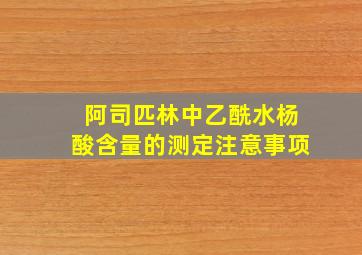 阿司匹林中乙酰水杨酸含量的测定注意事项